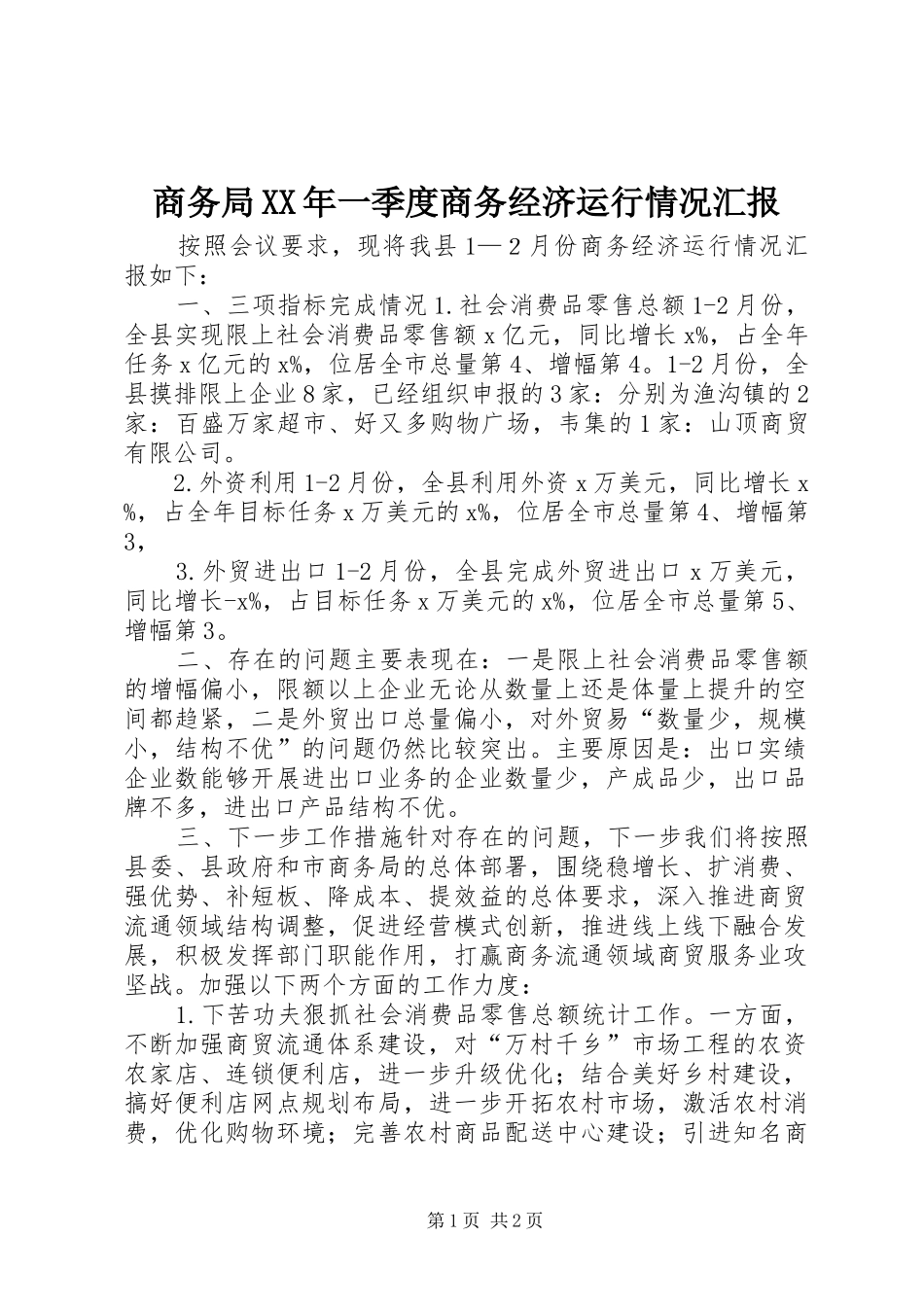 商务局XX年一季度商务经济运行情况汇报

按照会议要求，现将我县1—2月份商务经济运行情况汇报如下：

一、三项指标完成情况1.社会消费品零售总额1-2月份，全县实现限上社会消费品零售额x亿元，同比增长x%，占全年任务x亿元的x%，位居全市总量第4、增幅第4。1-2月份，全县摸排限上企业8家，已经组织申报的3家：分别为渔沟镇的2家：百盛万家超市、好又多购物广场，韦集的1家：山顶商贸有限公司。

2.外资利用1-2月份，全县利用外资x万美元，同比增长x%，占全年目标任务x万美元的x%，位居全市总量第4、增幅第3，

3.外贸进出口1-2月份，全县完成外贸进出口x万美元，同比增长-x%，占目标任务x万美元的x%，位居全市总量第5、增幅第3。

二、存在的问题主要表现在：一是限上社会消费品零售额的增幅偏小，限额以上企业无论从数量上还是体量上提升的空间都趋紧，二是外贸出口总量偏小，对外贸易“数量少，规模小，结构不优”的问题仍然比较突出。主要原因是：出口实绩企业数能够开展进出口业务的企业数量少，产成品少，出口品牌不多，进出口产品结构不优。

三、下一步工作措施针对存在的问题，下一步我们将按照县委、县政府和市商务局的总体部署，围绕稳增长、扩消费、强优势、补短板、降成本、提效益的总体要求，深入推进商贸流通领域结构调整，促进经营模式创新，推进线上线下融合发展，积极发挥部门职能作用，打赢商务流通领域商贸服务业攻坚战。加强以下两个方面的工作力度：

1.下苦功夫狠抓社会消费品零售总额统计工作。一方面，不断加强商贸流通体系建设，对“万村千乡”市场工程的农资农家店、连锁便利店，进一步升级优化；结合美好乡村建设，搞好便利店网点规划布局，进一步开拓农村市场，激活农村消费，优化购物环境；完善农村商品配送中心建设；引进知名商

第1页 共2页